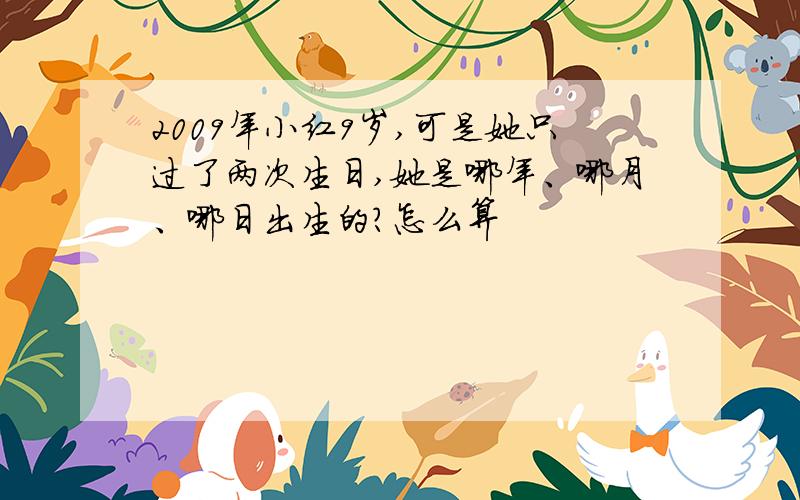 2009年小红9岁,可是她只过了两次生日,她是哪年、哪月、哪日出生的?怎么算